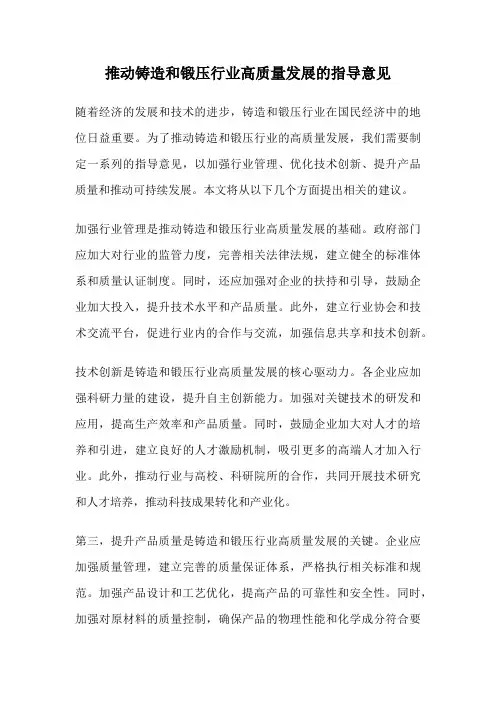 推动铸造和锻压行业高质量发展的指导意见

随着经济的发展和技术的进步，铸造和锻压行业在国民经济中的地位日益重要。为了推动铸造和锻压行业的高质量发展，我们需要制定一系列的指导意见，以加强行业管理、优化技术创新、提升产品质量和推动可持续发展。本文将从以下几个方面提出相关的建议。

加强行业管理是推动铸造和锻压行业高质量发展的基础。政府部门应加大对行业的监管力度，完善相关法律法规，建立健全的标准体系和质量认证制度。同时，还应加强对企业的扶持和引导，鼓励企业加大投入，提升技术水平和产品质量。此外，建立行业协会和技术交流平台，促进行业内的合作与交流，加强信息共享和技术创新。

技术创新是铸造和锻压行业高质量发展的核心驱动力。各企业应加强科研力量的建设，提升自主创新能力。加强对关键技术的研发和应用，提高生产效率和产品质量。同时，鼓励企业加大对人才的培养和引进，建立良好的人才激励机制，吸引更多的高端人才加入行业。此外，推动行业与高校、科研院所的合作，共同开展技术研究和人才培养，推动科技成果转化和产业化。

第三，提升产品质量是铸造和锻压行业高质量发展的关键。企业应加强质量管理，建立完善的质量保证体系，严格执行相关标准和规范。加强产品设计和工艺优化，提高产品的可靠性和安全性。同时，加强对原材料的质量控制，确保产品的物理性能和化学成分符合要